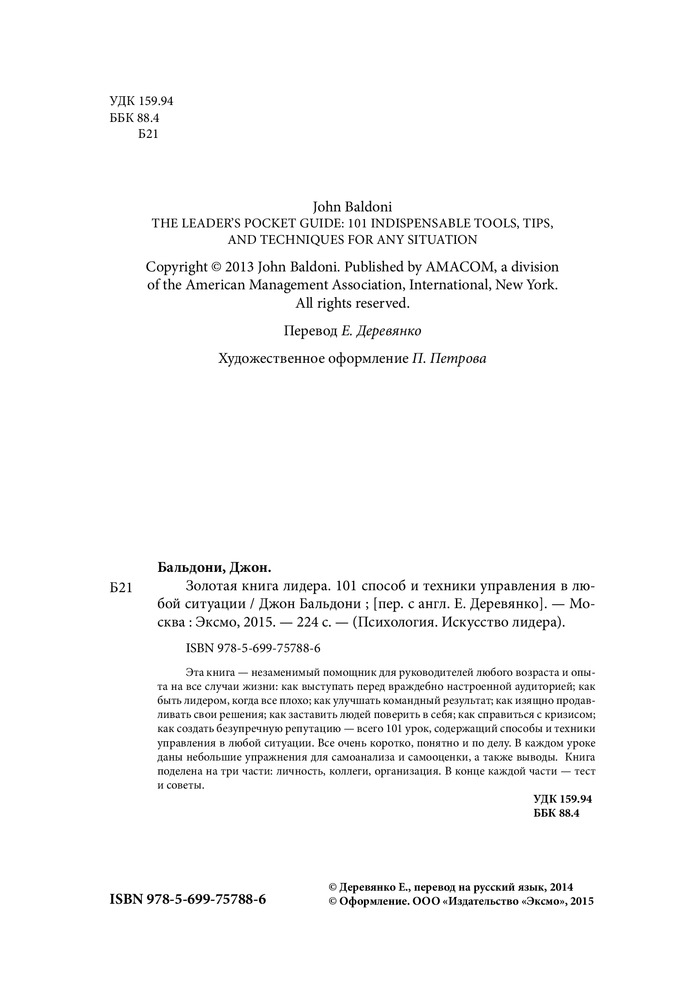 УДК 159.94
ББК 88.4
Б21

John Baldoni
THE LEADER'S POCKET GUIDE: 101 INDISPENSABLE TOOLS, TIPS, AND TECHNIQUES FOR ANY SITUATION

Copyright © 2013 John Baldoni. Published by AMACOM, a division of the American Management Association, International, New York. All rights reserved.

Перевод Е. Деревянко

Художественное оформление П. Петрова

Бальдони, Джон.
Б21 Золотая книга лидера. 101 способ и техники управления в любой ситуации / Джон Бальдони ; [пер. с англ. Е. Деревянко]. — Москва : Эксмо, 2015. — 224 с. — (Психология. Искусство лидера).

ISBN 978-5-699-75788-6

Эта книга — незаменимый помощник для руководителей любого возраста и опыта на все случаи жизни: как выступать перед враждебно настроенной аудиторией; как быть лидером, когда все плохо; как улучшать командный результат; как изящно продавливать свои решения; как заставить людей поверить в себя; как справиться с кризисом; как создать безупречную репутацию — всего 101 урок, содержащий способы и техники управления в любой ситуации. Все очень коротко, понятно и по делу. В каждом уроке даны небольшие упражнения для самоанализа и самооценки, а также выводы. Книга поделена на три части: личность, коллеги, организация. В конце каждой части — тест и советы.

УДК 159.94
ББК 88.4

ISBN 978-5-699-75788-6

© Деревянко Е., перевод на русский язык, 2014
© Оформление. ООО «Издательство «Эксмо», 2015